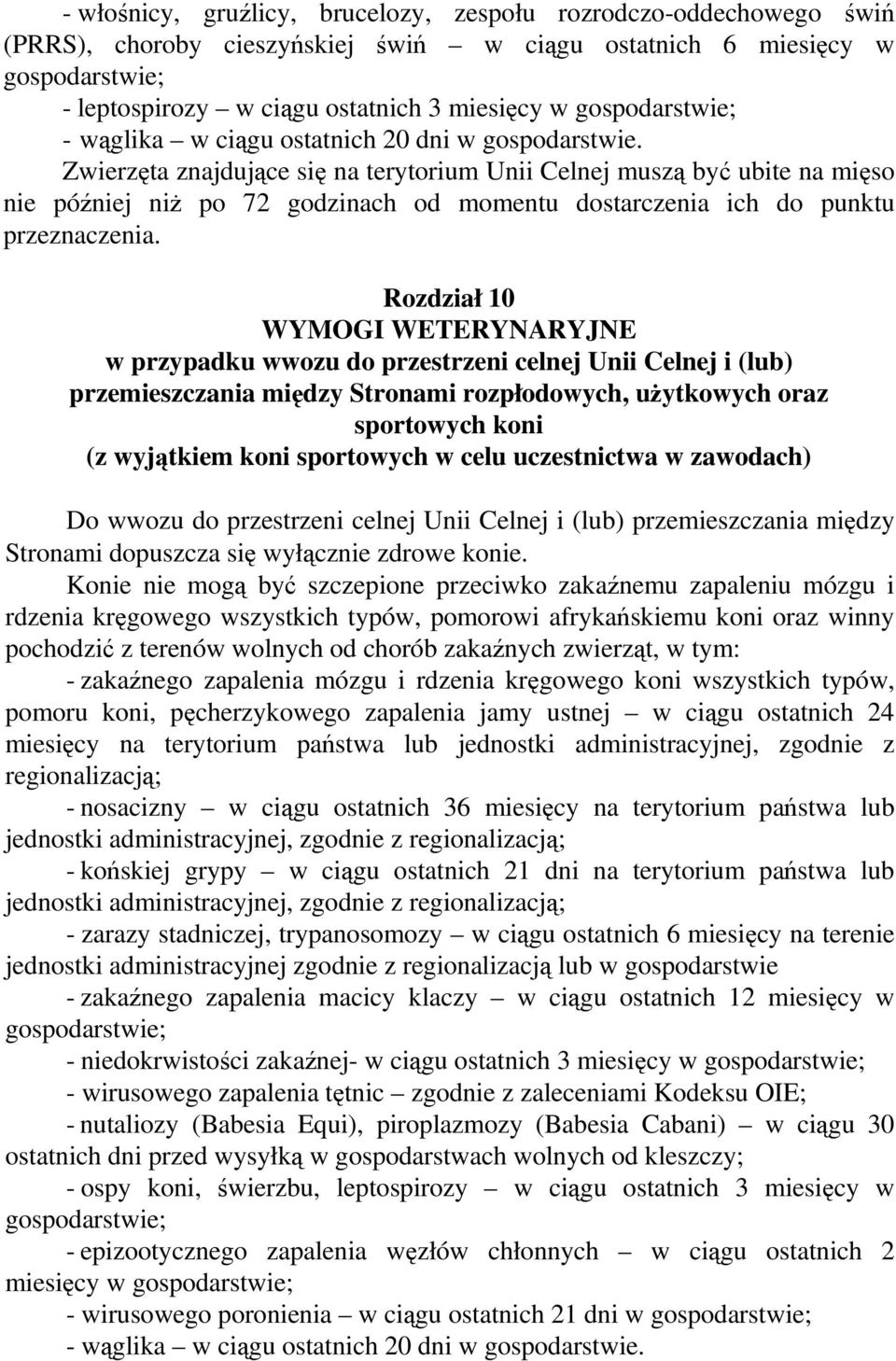 - włośnicy, gruźlicy, brucelozy, zespołu rozrodczo-oddechowego świń (PRRS), choroby cieszyńskiej świń – w ciągu ostatnich 6 miesięcy w gospodarstwie;
- leptospirozy – w ciągu ostatnich 3 miesięcy w gospodarstwie;
- wąglika – w ciągu ostatnich 20 dni w gospodarstwie.
Zwierzęta znajdujące się na terytorium Unii Celnej muszą być ubite na mięso nie później niż po 72 godzinach od momentu dostarczenia ich do punktu przeznaczenia.

Rozdział 10
WYMOGI WETERYNARYJNE
w przypadku wwozu do przestrzeni celnej Unii Celnej i (lub) przemieszczania między Stronami rozpłodowych, użytkowych oraz sportowych koni
(z wyjątkiem koni sportowych w celu uczestnictwa w zawodach)

Do wwozu do przestrzeni celnej Unii Celnej i (lub) przemieszczania między Stronami dopuszcza się wyłącznie zdrowe konie.
Konie nie mogą być szczepione przeciwko zakaźnemu zapaleniu mózgu i rdzenia kręgowego wszystkich typów, pomorowi afrykańskiemu koni oraz winny pochodzić z terenów wolnych od chorób zakaźnych zwierząt, w tym:
- zakaźnego zapalenia mózgu i rdzenia kręgowego koni wszystkich typów, pomoru koni, pęcherzykowego zapalenia jamy ustnej – w ciągu ostatnich 24 miesięcy na terytorium państwa lub jednostki administracyjnej, zgodnie z regionalizacją;
- nosacizny – w ciągu ostatnich 36 miesięcy na terytorium państwa lub jednostki administracyjnej, zgodnie z regionalizacją;
- końskiej grypy – w ciągu ostatnich 21 dni na terytorium państwa lub jednostki administracyjnej, zgodnie z regionalizacją;
- zarazy stadniczej, trypanosomozy – w ciągu ostatnich 6 miesięcy na terenie jednostki administracyjnej zgodnie z regionalizacją lub w gospodarstwie
- zakaźnego zapalenia macicy klaczy – w ciągu ostatnich 12 miesięcy w gospodarstwie;
- niedokrwistości zakaźnej- w ciągu ostatnich 3 miesięcy w gospodarstwie;
- wirusowego zapalenia tętnic – zgodnie z zaleceniami Kodeksu OIE;
- nutaliozy (Babesia Equi), piroplazmozy (Babesia Cabani) – w ciągu 30 ostatnich dni przed wysyłką w gospodarstwach wolnych od kleszczy;
- ospy koni, świerzbu, leptospirozy – w ciągu ostatnich 3 miesięcy w gospodarstwie;
- epizootycznego zapalenia węzłów chłonnych – w ciągu ostatnich 2 miesięcy w gospodarstwie;
- wirusowego poronienia – w ciągu ostatnich 21 dni w gospodarstwie;
- wąglika – w ciągu ostatnich 20 dni w gospodarstwie.